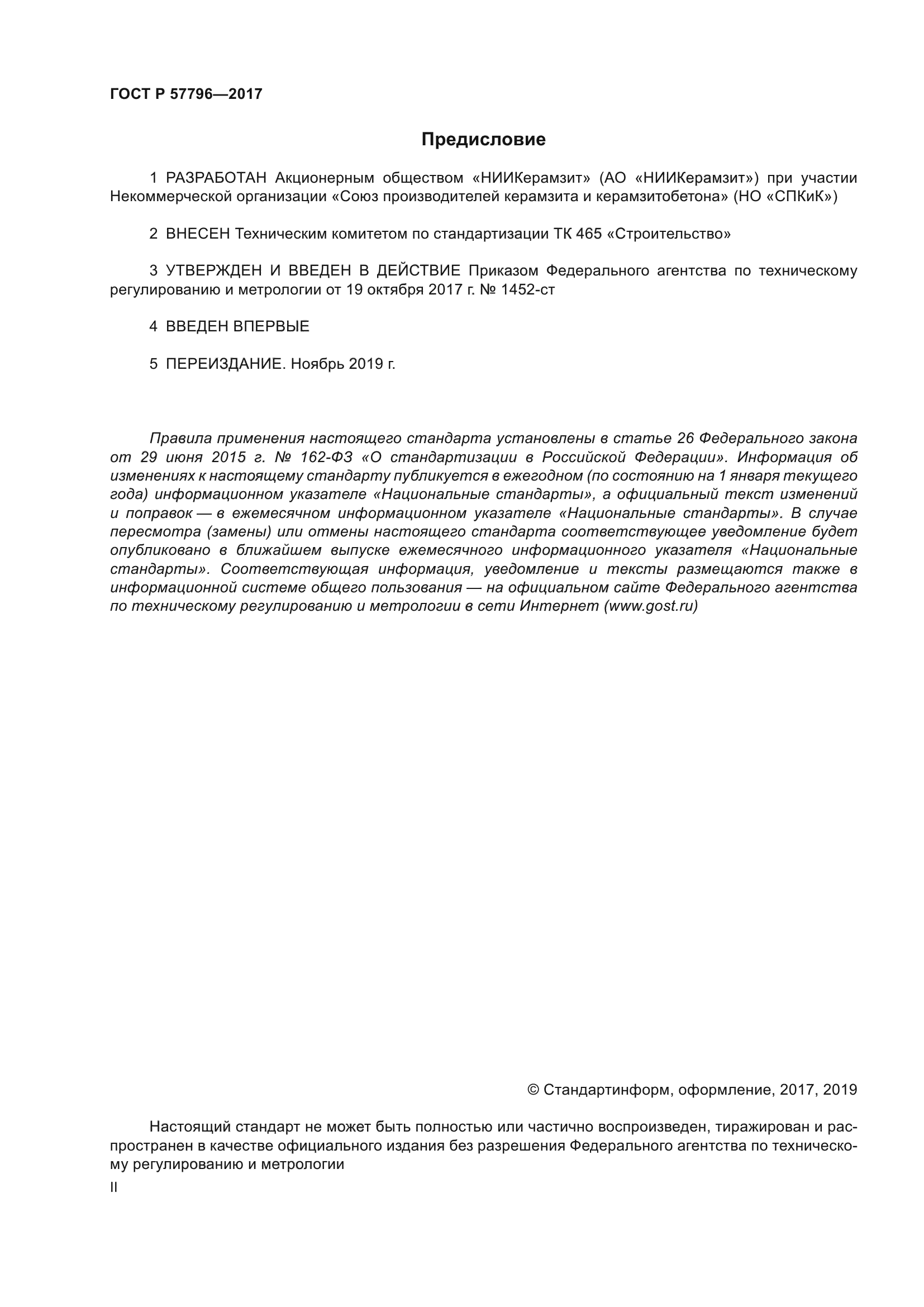 ГОСТ Р 57796—2017

Предисловие

1 РАЗРАБОТАН Акционерным обществом «НИИКерамзит» (АО «НИИКерамзит») при участии Некоммерческой организации «Союз производителей керамзита и керамзитобетона» (НО «СПКиК»)

2 ВНЕСЕН Техническим комитетом по стандартизации ТК 465 «Строительство»

3 УТВЕРЖДЕН И ВВЕДЕН В ДЕЙСТВИЕ Приказом Федерального агентства по техническому регулированию и метрологии от 19 октября 2017 г. № 1452-ст

4 ВВЕДЕН ВПЕРВЫЕ

5 ПЕРЕИЗДАНИЕ. Ноябрь 2019 г.

Правила применения настоящего стандарта установлены в статье 26 Федерального закона от 29 июня 2015 г. № 162-ФЗ «О стандартизации в Российской Федерации». Информация об изменениях к настоящему стандарту публикуется в ежегодном (по состоянию на 1 января текущего года) информационном указателе «Национальные стандарты», а официальный текст изменений и поправок — в ежемесячном информационном указателе «Национальные стандарты». В случае пересмотра (замены) или отмены настоящего стандарта соответствующее уведомление будет опубликовано в ближайшем выпуске ежемесячного информационного указателя «Национальные стандарты». Соответствующая информация, уведомление и тексты размещаются также в информационной системе общего пользования — на официальном сайте Федерального агентства по техническому регулированию и метрологии в сети Интернет (www.gost.ru)

© Стандартинформ, оформление, 2017, 2019

Настоящий стандарт не может быть полностью или частично воспроизведен, тиражирован и распространен в качестве официального издания без разрешения Федерального агентства по техническому регулированию и метрологии

II